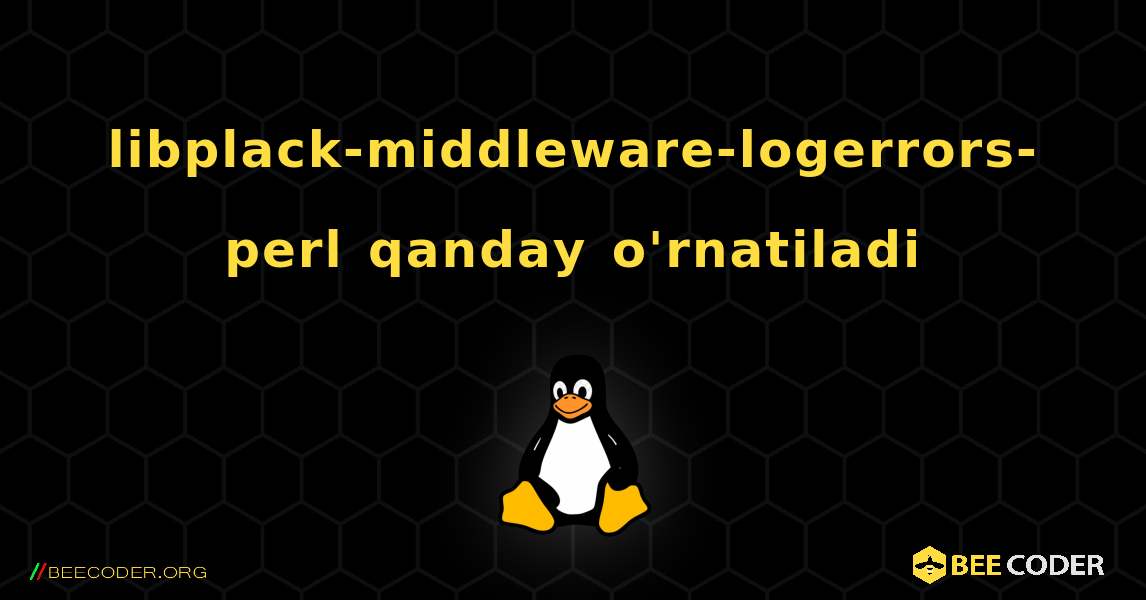 libplack-middleware-logerrors-perl qanday o'rnatiladi

//BEECODER.ORG

BEE CODER